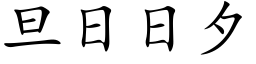 旦日日夕